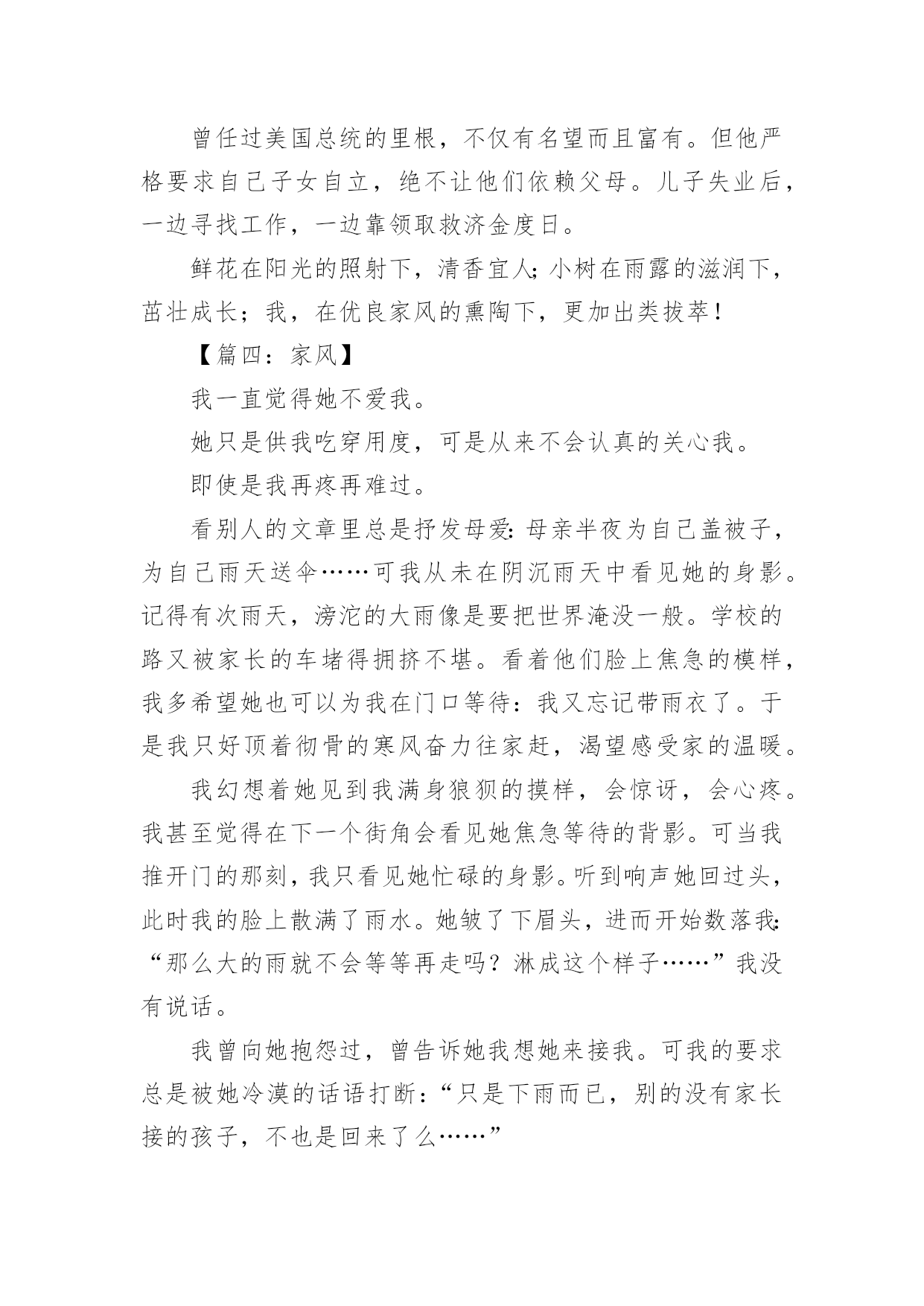 曾任过美国总统的里根，不仅有名望而且富有。但他严格要求自己子女自立，绝不让他们依赖父母。儿子失业后，一边寻找工作，一边靠领取救济金度日。

鲜花在阳光的照射下，清香宜人；小树在雨露的滋润下，茁壮成长；我，在优良家风的熏陶下，更加出类拔萃！

【篇四：家风】

我一直觉得她不爱我。

她只是供我吃穿用度，可是从来不会认真的关心我。

即使是我再疼再难过。

看别人的文章里总是抒发母爱：母亲半夜为自己盖被子，为自己雨天送伞……可我从未在阴沉雨天中看见她的身影。记得有次雨天，滂沱的大雨像是要把世界淹没一般。学校的路又被家长的车堵得拥挤不堪。看着他们脸上焦急的模样，我多希望她也可以为我在门口等待：我又忘记带雨衣了。于是我只好顶着彻骨的寒风奋力往家赶，渴望感受家的温暖。

我幻想着她见到我满身狼狈的摸样，会惊讶，会心疼。我甚至觉得在下一个街角会看见她焦急等待的背影。可当我推开门的那刻，我只看见她忙碌的身影。听到响声她回过头，此时我的脸上散满了雨水。她皱了下眉头，进而开始数落我：“那么大的雨就不会等等再走吗？淋成这个样子……”我没有说话。

我曾向她抱怨过，曾告诉她我想她来接我。可我的要求总是被她冷漠的话语打断：“只是下雨而已，别的没有家长接的孩子，不也是回来了么……”